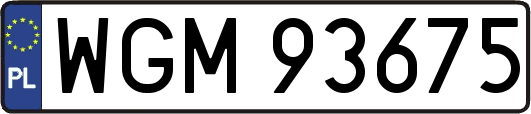 PL
WGM 93675